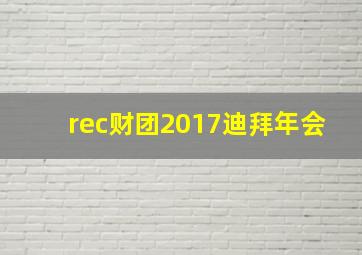 rec财团2017迪拜年会